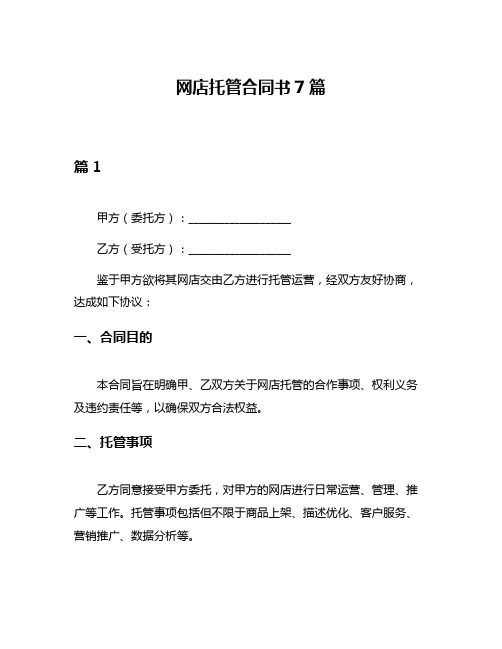 网店托管合同书7篇

篇1

甲方（委托方）：__________________

乙方（受托方）：__________________

鉴于甲方欲将其网店交由乙方进行托管运营，经双方友好协商，达成如下协议：

一、合同目的

本合同旨在明确甲、乙双方关于网店托管的合作事项、权利义务及违约责任等，以确保双方合法权益。

二、托管事项

乙方同意接受甲方委托，对甲方的网店进行日常运营、管理、推广等工作。托管事项包括但不限于商品上架、描述优化、客户服务、营销推广、数据分析等。